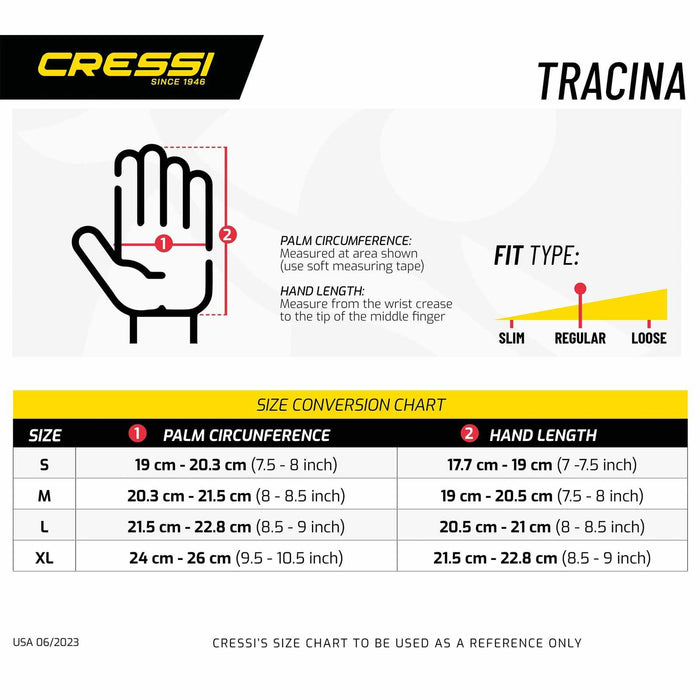 CRESSI
SINCE 1946

TRACINA

1
2

PALM CIRCUMFERENCE:
Measured at area shown (use soft measuring tape)

HAND LENGTH:
Measure from the wrist crease to the tip of the middle finger

FIT TYPE:

SLIM REGULAR LOOSE

SIZE CONVERSION CHART

| SIZE | 1 PALM CIRCUNFERENCE | 2 HAND LENGTH |
|---|---|---|
| S | 19 cm - 20.3 cm (7.5 - 8 inch) | 17.7 cm - 19 cm (7 -7.5 inch) |
| M | 20.3 cm - 21.5 cm (8 - 8.5 inch) | 19 cm - 20.5 cm (7.5 - 8 inch) |
| L | 21.5 cm - 22.8 cm (8.5 - 9 inch) | 20.5 cm - 21 cm (8 - 8.5 inch) |
| XL | 24 cm - 26 cm (9.5 - 10.5 inch) | 21.5 cm - 22.8 cm (8.5 - 9 inch) |

USA 06/2023

CRESSI'S SIZE CHART TO BE USED AS A REFERENCE ONLY